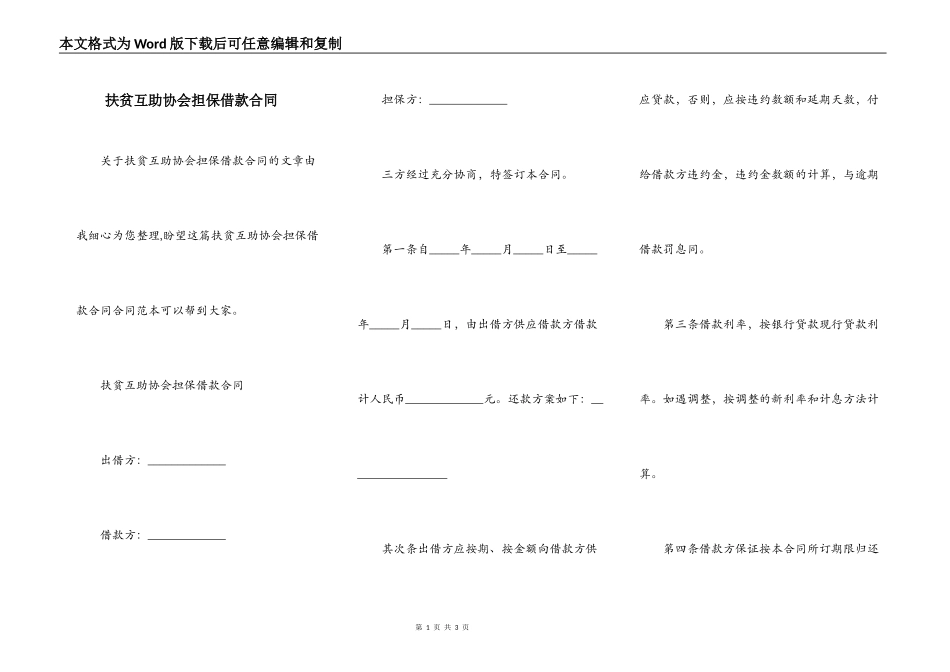 本文格式为Word版下载后可任意编辑和复制

扶贫互助协会担保借款合同

关于扶贫互助协会担保借款合同的文章由我细心为您整理,盼望这篇扶贫互助协会担保借款合同合同范本可以帮到大家。

扶贫互助协会担保借款合同

出借方：______________

借款方：______________

担保方：______________

三方经过充分协商，特签订本合同。

第一条自_____年_____月_____日至_____年_____月_____日，由出借方供应借款方借款计人民币______________元。还款方案如下：________________

其次条出借方应按期、按金额向借款方供应贷款，否则，应按违约数额和延期天数，付给借款方违约金，违约金数额的计算，与逾期借款罚息同。

第三条借款利率，按银行贷款现行贷款利率。如遇调整，按调整的新利率和计息方法计算。

第四条借款方保证按本合同所订期限归还

第 1 页 共 3 页